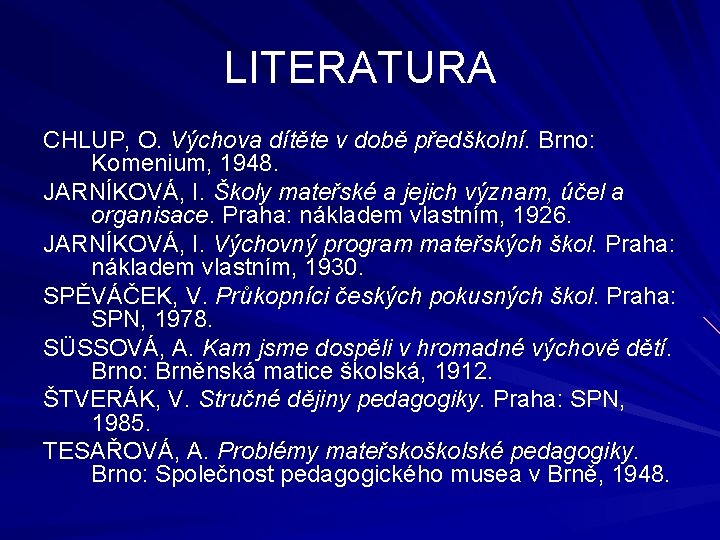 LITERATURA

CHLUP, O. Výchova dítěte v době předškolní. Brno: Komenium, 1948.

JARNÍKOVÁ, I. Školy mateřské a jejich význam, účel a organisace. Praha: nákladem vlastním, 1926.

JARNÍKOVÁ, I. Výchovný program mateřských škol. Praha: nákladem vlastním, 1930.

SPĚVÁČEK, V. Průkopníci českých pokusných škol. Praha: SPN, 1978.

SÜSSOVÁ, A. Kam jsme dospěli v hromadné výchově dětí. Brno: Brněnská matice školská, 1912.

ŠTVERÁK, V. Stručné dějiny pedagogiky. Praha: SPN, 1985.

TESAŘOVÁ, A. Problémy mateřskoškolské pedagogiky. Brno: Společnost pedagogického musea v Brně, 1948.